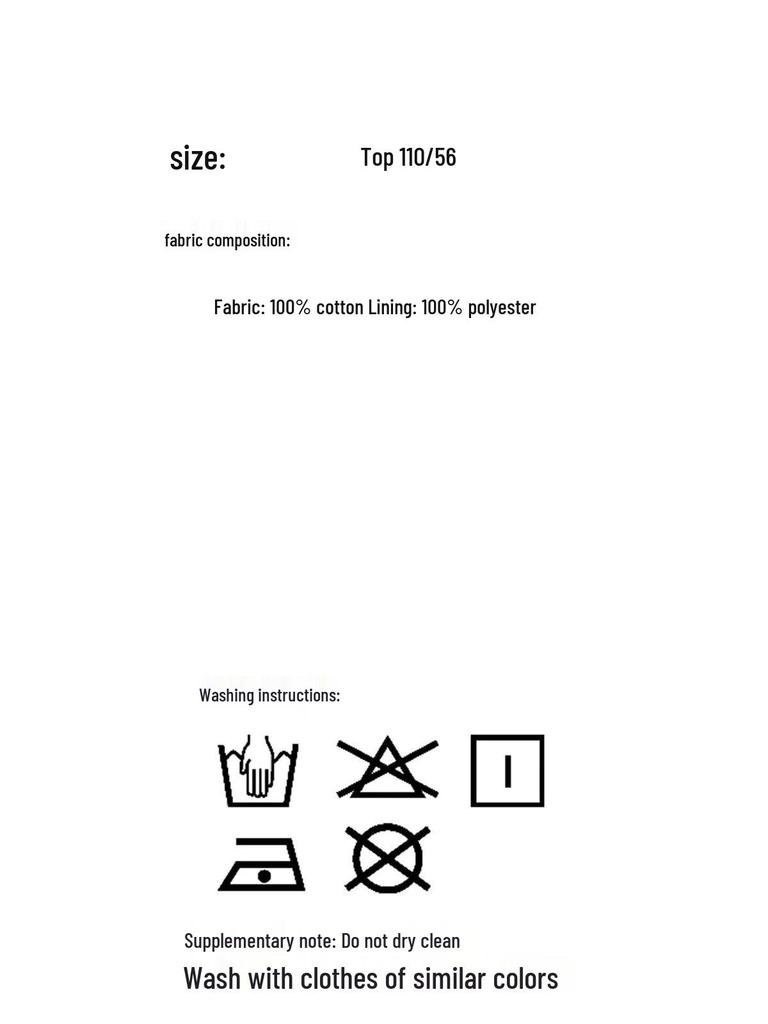 size: Top 110/56

fabric composition:

Fabric: 100% cotton Lining: 100% polyester

Washing instructions:

Supplementary note: Do not dry clean

Wash with clothes of similar colors